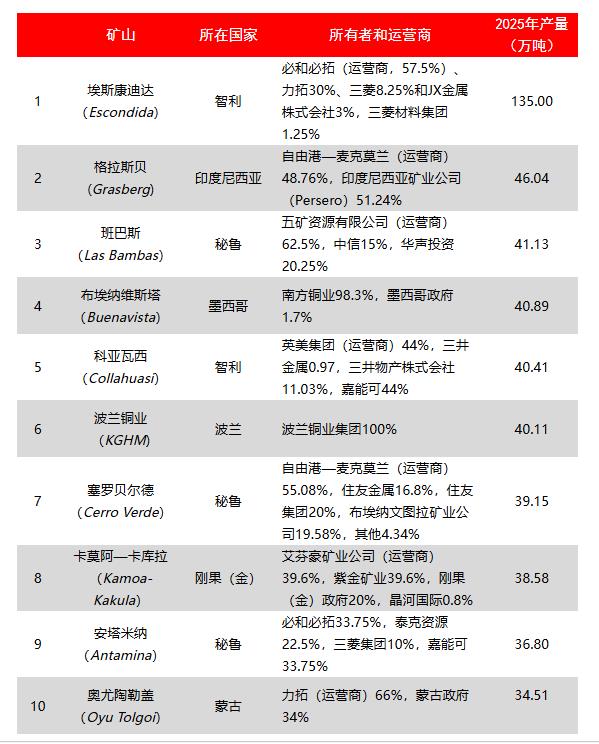 |  | 矿山 | 所在国家 | 所有者和运营商 | 2025年产量（万吨） |
|---|---|---|---|---|
| 1 | 埃斯康迪达（Escondida） | 智利 | 必和必拓（运营商，57.5%）、力拓30%、三菱8.25%和JX金属株式会社3%，三菱材料集团1.25% | 135.00 |
| 2 | 格拉斯贝（Grasberg） | 印度尼西亚 | 自由港—麦克莫兰（运营商）48.76%，印度尼西亚矿业公司（Persero）51.24% | 46.04 |
| 3 | 班巴斯（Las Bambas） | 秘鲁 | 五矿资源有限公司（运营商）62.5%，中信15%，华声投资20.25% | 41.13 |
| 4 | 布埃纳维斯塔（Buenavista） | 墨西哥 | 南方铜业98.3%，墨西哥政府1.7% | 40.89 |
| 5 | 科亚瓦西（Collahuasi） | 智利 | 英美集团（运营商）44%，三井金属0.97，三井物产株式会社11.03%，嘉能可44% | 40.41 |
| 6 | 波兰铜业（KGHM） | 波兰 | 波兰铜业集团100% | 40.11 |
| 7 | 塞罗贝尔德（Cerro Verde） | 秘鲁 | 自由港—麦克莫兰（运营商）55.08%，住友金属16.8%，住友集团20%，布埃纳文图拉矿业公司19.58%，其他4.34% | 39.15 |
| 8 | 卡莫阿—卡库拉（Kamoa-Kakula） | 刚果（金） | 艾芬豪矿业公司（运营商）39.6%，紫金矿业39.6%，刚果（金）政府20%，晶河国际0.8% | 38.58 |
| 9 | 安塔米纳（Antamina） | 秘鲁 | 必和必拓33.75%，泰克资源22.5%，三菱集团10%，嘉能可33.75% | 36.80 |
| 10 | 奥尤陶勒盖（Oyu Tolgoi） | 蒙古 | 力拓（运营商）66%，蒙古政府34% | 34.51 |